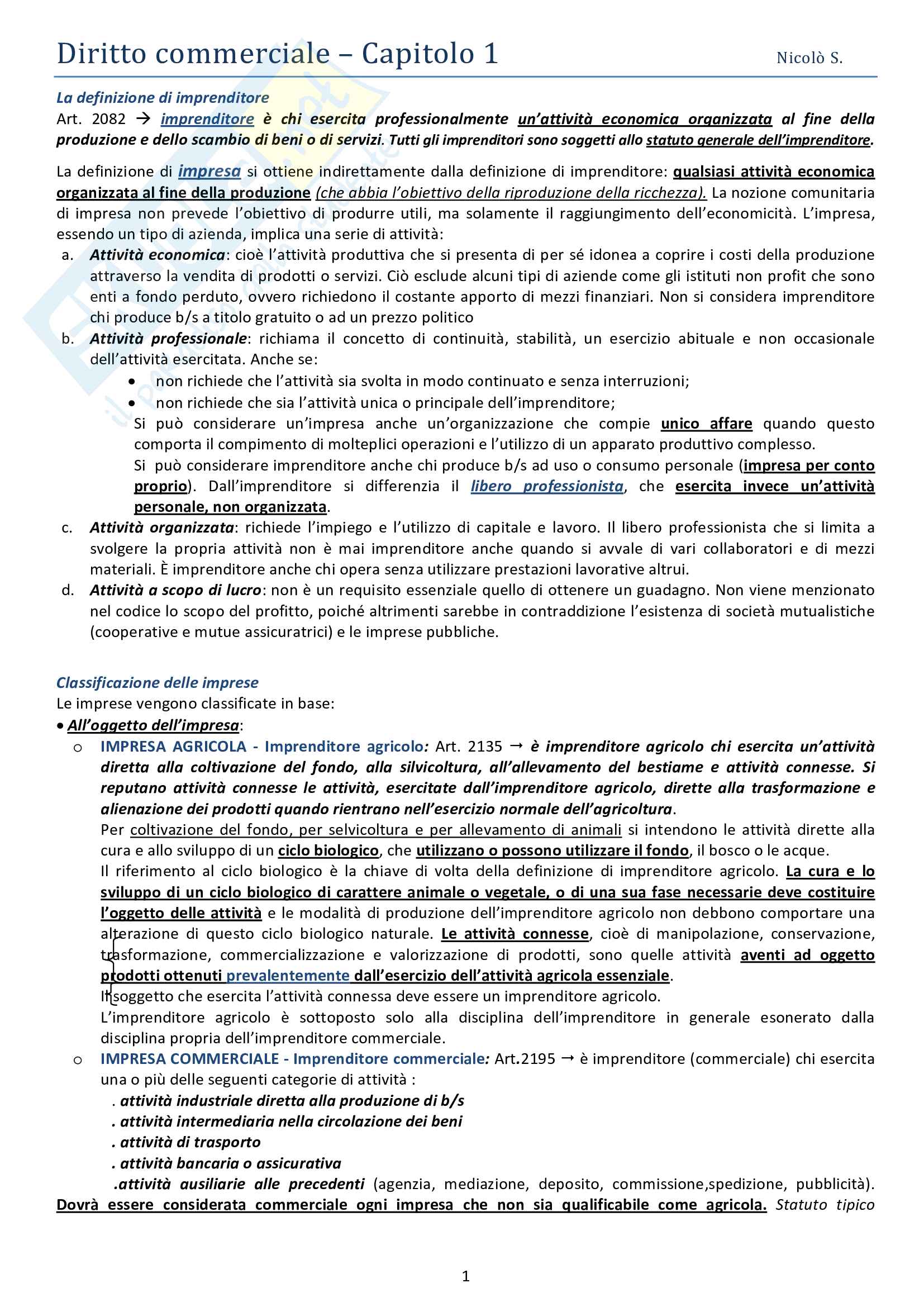 Diritto commerciale – Capitolo 1 Nicolò S.

La definizione di imprenditore
Art. 2082 → imprenditore è chi esercita professionalmente un'attività economica organizzata al fine della produzione e dello scambio di beni o di servizi. Tutti gli imprenditori sono soggetti allo statuto generale dell'imprenditore.

La definizione di impresa si ottiene indirettamente dalla definizione di imprenditore: qualsiasi attività economica organizzata al fine della produzione (che abbia l'obiettivo della riproduzione della ricchezza). La nozione comunitaria di impresa non prevede l'obiettivo di produrre utili, ma solamente il raggiungimento dell'economicità. L'impresa, essendo un tipo di azienda, implica una serie di attività:
a. Attività economica: cioè l'attività produttiva che si presenta di per sé idonea a coprire i costi della produzione attraverso la vendita di prodotti o servizi. Ciò esclude alcuni tipi di aziende come gli istituti non profit che sono enti a fondo perduto, ovvero richiedono il costante apporto di mezzi finanziari. Non si considera imprenditore chi produce b/s a titolo gratuito o ad un prezzo politico
b. Attività professionale: richiama il concetto di continuità, stabilità, un esercizio abituale e non occasionale dell'attività esercitata. Anche se:
• non richiede che l'attività sia svolta in modo continuato e senza interruzioni;
• non richiede che sia l'attività unica o principale dell'imprenditore;
Si può considerare un'impresa anche un'organizzazione che compie unico affare quando questo comporta il compimento di molteplici operazioni e l'utilizzo di un apparato produttivo complesso.
Si può considerare imprenditore anche chi produce b/s ad uso o consumo personale (impresa per conto proprio). Dall'imprenditore si differenzia il libero professionista, che esercita invece un'attività personale, non organizzata.
c. Attività organizzata: richiede l'impiego e l'utilizzo di capitale e lavoro. Il libero professionista che si limita a svolgere la propria attività non è mai imprenditore anche quando si avvale di vari collaboratori e di mezzi materiali. È imprenditore anche chi opera senza utilizzare prestazioni lavorative altrui.
d. Attività a scopo di lucro: non è un requisito essenziale quello di ottenere un guadagno. Non viene menzionato nel codice lo scopo del profitto, poiché altrimenti sarebbe in contraddizione l'esistenza di società mutualistiche (cooperative e mutue assicuratrici) e le imprese pubbliche.

Classificazione delle imprese
Le imprese vengono classificate in base:
• All'oggetto dell'impresa:
o IMPRESA AGRICOLA - Imprenditore agricolo: Art. 2135 → è imprenditore agricolo chi esercita un'attività diretta alla coltivazione del fondo, alla silvicoltura, all'allevamento del bestiame e attività connesse. Si reputano attività connesse le attività, esercitate dall'imprenditore agricolo, dirette alla trasformazione e alienazione dei prodotti quando rientrano nell'esercizio normale dell'agricoltura.
Per coltivazione del fondo, per selvicoltura e per allevamento di animali si intendono le attività dirette alla cura e allo sviluppo di un ciclo biologico, che utilizzano o possono utilizzare il fondo, il bosco o le acque.
Il riferimento al ciclo biologico è la chiave di volta della definizione di imprenditore agricolo. La cura e lo sviluppo di un ciclo biologico di carattere animale o vegetale, o di una sua fase necessarie deve costituire l'oggetto delle attività e le modalità di produzione dell'imprenditore agricolo non debbono comportare una alterazione di questo ciclo biologico naturale. Le attività connesse, cioè di manipolazione, conservazione, trasformazione, commercializzazione e valorizzazione di prodotti, sono quelle attività aventi ad oggetto prodotti ottenuti prevalentemente dall'esercizio dell'attività agricola essenziale.
Il soggetto che esercita l'attività connessa deve essere un imprenditore agricolo.
L'imprenditore agricolo è sottoposto solo alla disciplina dell'imprenditore in generale esonerato dalla disciplina propria dell'imprenditore commerciale.
o IMPRESA COMMERCIALE - Imprenditore commerciale: Art.2195 → è imprenditore (commerciale) chi esercita una o più delle seguenti categorie di attività :
. attività industriale diretta alla produzione di b/s
. attività intermediaria nella circolazione dei beni
. attività di trasporto
. attività bancaria o assicurativa
.attività ausiliarie alle precedenti (agenzia, mediazione, deposito, commissione,spedizione, pubblicità).
Dovrà essere considerata commerciale ogni impresa che non sia qualificabile come agricola. Statuto tipico

1